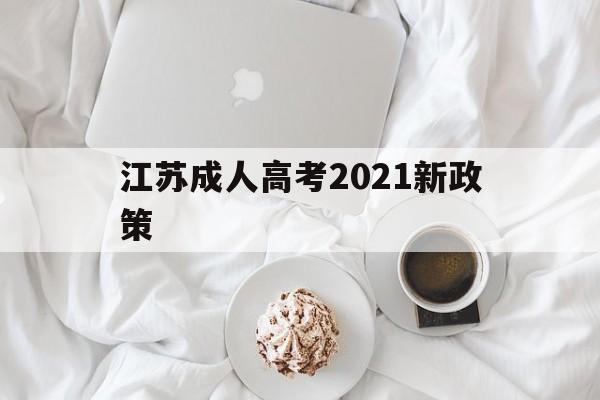 江苏成人高考2021新政策